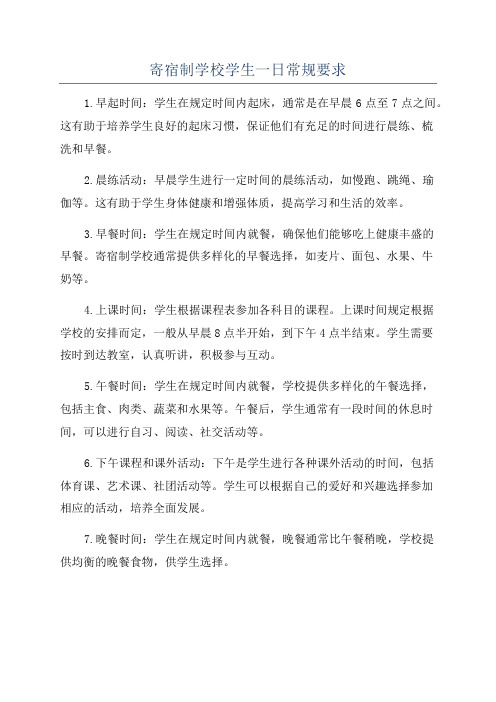 寄宿制学校学生一日常规要求

1.早起时间：学生在规定时间内起床，通常是在早晨 6 点至 7 点之间。这有助于培养学生良好的起床习惯，保证他们有充足的时间进行晨练、梳洗和早餐。

2.晨练活动：早晨学生进行一定时间的晨练活动，如慢跑、跳绳、瑜伽等。这有助于学生身体健康和增强体质，提高学习和生活的效率。

3.早餐时间：学生在规定时间内就餐，确保他们能够吃上健康丰盛的早餐。寄宿制学校通常提供多样化的早餐选择，如麦片、面包、水果、牛奶等。

4.上课时间：学生根据课程表参加各科目的课程。上课时间规定根据学校的安排而定，一般从早晨 8 点半开始，到下午 4 点半结束。学生需要按时到达教室，认真听讲，积极参与互动。

5.午餐时间：学生在规定时间内就餐，学校提供多样化的午餐选择，包括主食、肉类、蔬菜和水果等。午餐后，学生通常有一段时间的休息时间，可以进行自习、阅读、社交活动等。

6.下午课程和课外活动：下午是学生进行各种课外活动的时间，包括体育课、艺术课、社团活动等。学生可以根据自己的爱好和兴趣选择参加相应的活动，培养全面发展。

7.晚餐时间：学生在规定时间内就餐，晚餐通常比午餐稍晚，学校提供均衡的晚餐食物，供学生选择。